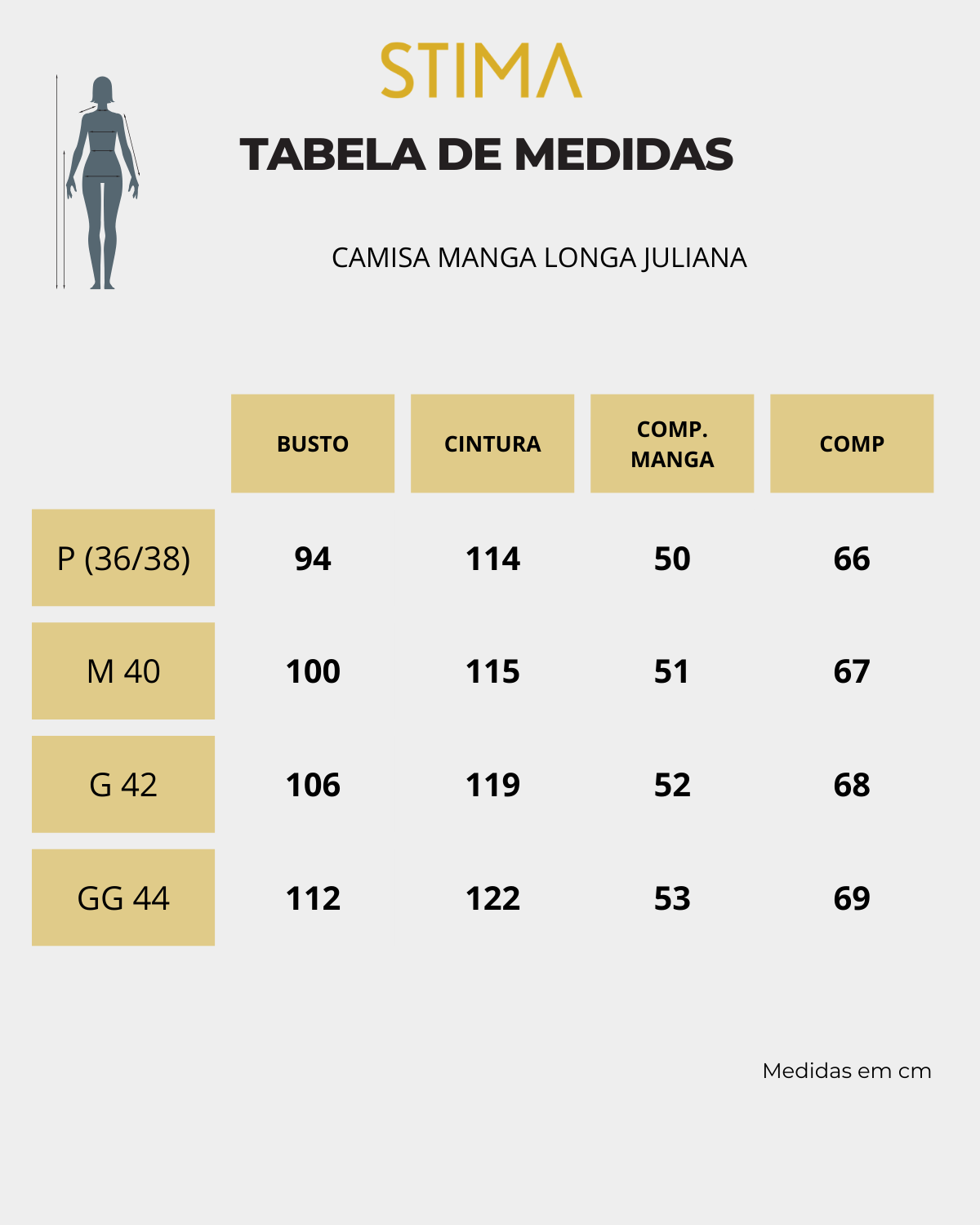 STIMA

TABELA DE MEDIDAS

CAMISA MANGA LONGA JULIANA

| | BUSTO | CINTURA | COMP. MANGA | COMP |
|---|---|---|---|---|
| P (36/38) | 94 | 114 | 50 | 66 |
| M 40 | 100 | 115 | 51 | 67 |
| G 42 | 106 | 119 | 52 | 68 |
| GG 44 | 112 | 122 | 53 | 69 |

Medidas em cm